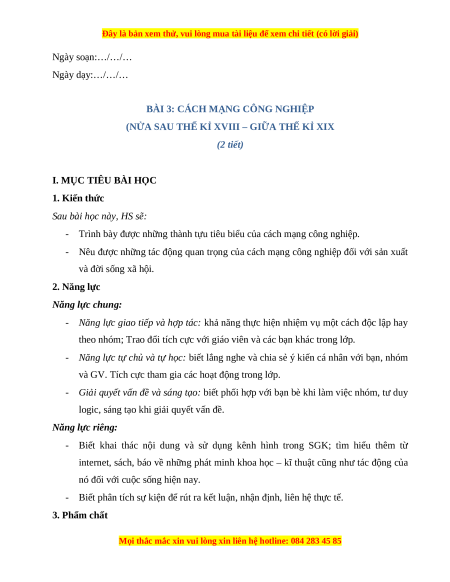 Đây là bản xem thử, vui lòng mua tài liệu để xem chi tiết (có lời giải)

Ngày soạn:…/…/…

Ngày dạy:…/…/…

BÀI 3: CÁCH MẠNG CÔNG NGHIỆP
(NỬA SAU THẾ KỈ XVIII – GIỮA THẾ KỈ XIX
(2 tiết)

I. MỤC TIÊU BÀI HỌC

1. Kiến thức

Sau bài học này, HS sẽ:

- Trình bày được những thành tựu tiêu biểu của cách mạng công nghiệp.

- Nêu được những tác động quan trọng của cách mạng công nghiệp đối với sản xuất và đời sống xã hội.

2. Năng lực

Năng lực chung:

- Năng lực giao tiếp và hợp tác: khả năng thực hiện nhiệm vụ một cách độc lập hay theo nhóm; Trao đổi tích cực với giáo viên và các bạn khác trong lớp.

- Năng lực tự chủ và tự học: biết lắng nghe và chia sẻ ý kiến cá nhân với bạn, nhóm và GV. Tích cực tham gia các hoạt động trong lớp.

- Giải quyết vấn đề và sáng tạo: biết phối hợp với bạn bè khi làm việc nhóm, tư duy logic, sáng tạo khi giải quyết vấn đề.

Năng lực riêng:

- Biết khai thác nội dung và sử dụng kênh hình trong SGK; tìm hiểu thêm từ internet, sách, báo về những phát minh khoa học – kĩ thuật cũng như tác động của nó đối với cuộc sống hiện nay.

- Biết phân tích sự kiện để rút ra kết luận, nhận định, liên hệ thực tế.

3. Phẩm chất

Mọi thắc mắc xin vui lòng xin liên hệ hotline: 084 283 45 85